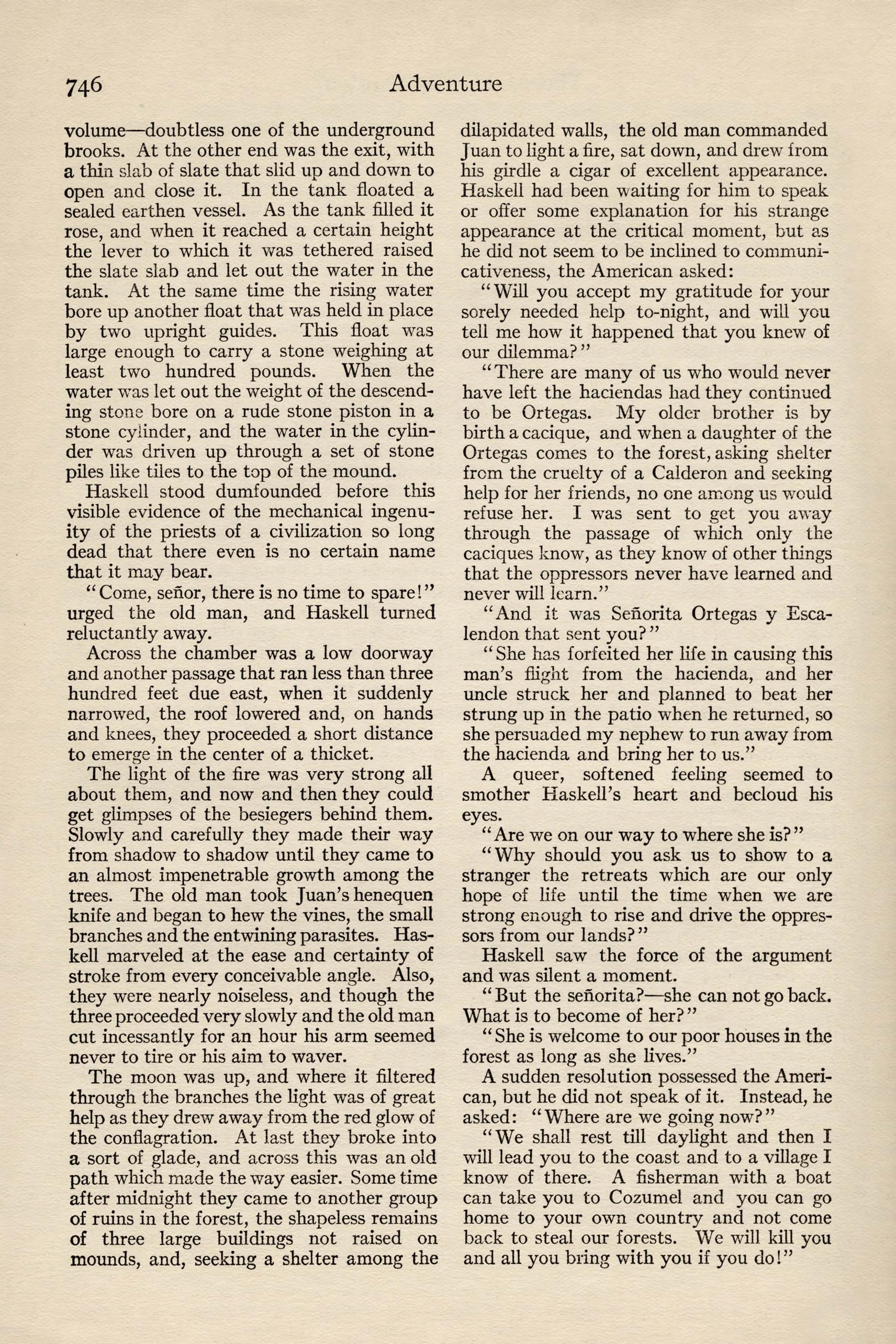 746 Adventure

volume—doubtless one of the underground brooks. At the other end was the exit, with a thin slab of slate that slid up and down to open and close it. In the tank floated a sealed earthen vessel. As the tank filled it rose, and when it reached a certain height the lever to which it was tethered raised the slate slab and let out the water in the tank. At the same time the rising water bore up another float that was held in place by two upright guides. This float was large enough to carry a stone weighing at least two hundred pounds. When the water was let out the weight of the descending stone bore on a rude stone piston in a stone cylinder, and the water in the cylinder was driven up through a set of stone piles like tiles to the top of the mound.

Haskell stood dumfounded before this visible evidence of the mechanical ingenuity of the priests of a civilization so long dead that there even is no certain name that it may bear.

"Come, señor, there is no time to spare!" urged the old man, and Haskell turned reluctantly away.

Across the chamber was a low doorway and another passage that ran less than three hundred feet due east, when it suddenly narrowed, the roof lowered and, on hands and knees, they proceeded a short distance to emerge in the center of a thicket.

The light of the fire was very strong all about them, and now and then they could get glimpses of the besiegers behind them. Slowly and carefully they made their way from shadow to shadow until they came to an almost impenetrable growth among the trees. The old man took Juan's henequen knife and began to hew the vines, the small branches and the entwining parasites. Haskell marveled at the ease and certainty of stroke from every conceivable angle. Also, they were nearly noiseless, and though the three proceeded very slowly and the old man cut incessantly for an hour his arm seemed never to tire or his aim to waver.

The moon was up, and where it filtered through the branches the light was of great help as they drew away from the red glow of the conflagration. At last they broke into a sort of glade, and across this was an old path which made the way easier. Some time after midnight they came to another group of ruins in the forest, the shapeless remains of three large buildings not raised on mounds, and, seeking a shelter among the dilapidated walls, the old man commanded Juan to light a fire, sat down, and drew from his girdle a cigar of excellent appearance. Haskell had been waiting for him to speak or offer some explanation for his strange appearance at the critical moment, but as he did not seem to be inclined to communicativeness, the American asked:

"Will you accept my gratitude for your sorely needed help to-night, and will you tell me how it happened that you knew of our dilemma?"

"There are many of us who would never have left the haciendas had they continued to be Ortegas. My older brother is by birth a cacique, and when a daughter of the Ortegas comes to the forest, asking shelter from the cruelty of a Calderon and seeking help for her friends, no one among us would refuse her. I was sent to get you away through the passage of which only the caciques know, as they know of other things that the oppressors never have learned and never will learn."

"And it was Señorita Ortegas y Escalendon that sent you?"

"She has forfeited her life in causing this man's flight from the hacienda, and her uncle struck her and planned to beat her strung up in the patio when he returned, so she persuaded my nephew to run away from the hacienda and bring her to us."

A queer, softened feeling seemed to smother Haskell's heart and becloud his eyes.

"Are we on our way to where she is?"

"Why should you ask us to show to a stranger the retreats which are our only hope of life until the time when we are strong enough to rise and drive the oppressors from our lands?"

Haskell saw the force of the argument and was silent a moment.

"But the señorita?—she can not go back. What is to become of her?"

"She is welcome to our poor houses in the forest as long as she lives."

A sudden resolution possessed the American, but he did not speak of it. Instead, he asked: "Where are we going now?"

"We shall rest till daylight and then I will lead you to the coast and to a village I know of there. A fisherman with a boat can take you to Cozumel and you can go home to your own country and not come back to steal our forests. We will kill you and all you bring with you if you do!"